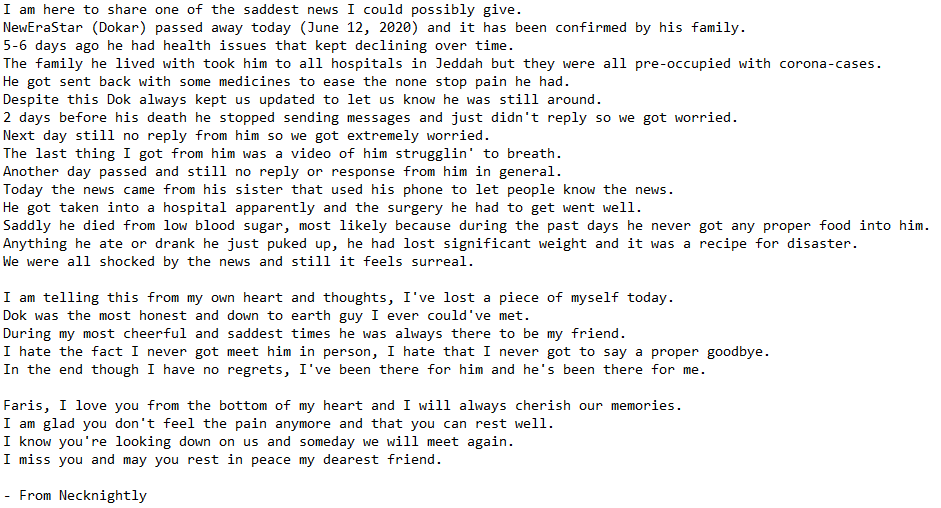 I am here to share one of the saddest news I could possibly give.
NewEraStar (Dokar) passed away today (June 12, 2020) and it has been confirmed by his family.
5-6 days ago he had health issues that kept declining over time.
The family he lived with took him to all hospitals in Jeddah but they were all pre-occupied with corona-cases.
He got sent back with some medicines to ease the none stop pain he had.
Despite this Dok always kept us updated to let us know he was still around.
2 days before his death he stopped sending messages and just didn't reply so we got worried.
Next day still no reply from him so we got extremely worried.
The last thing I got from him was a video of him strugglin' to breath.
Another day passed and still no reply or response from him in general.
Today the news came from his sister that used his phone to let people know the news.
He got taken into a hospital apparently and the surgery he had to get went well.
Saddly he died from low blood sugar, most likely because during the past days he never got any proper food into him.
Anything he ate or drank he just puked up, he had lost significant weight and it was a recipe for disaster.
We were all shocked by the news and still it feels surreal.

I am telling this from my own heart and thoughts, I've lost a piece of myself today.
Dok was the most honest and down to earth guy I ever could've met.
During my most cheerful and saddest times he was always there to be my friend.
I hate the fact I never got meet him in person, I hate that I never got to say a proper goodbye.
In the end though I have no regrets, I've been there for him and he's been there for me.

Faris, I love you from the bottom of my heart and I will always cherish our memories.
I am glad you don't feel the pain anymore and that you can rest well.
I know you're looking down on us and someday we will meet again.
I miss you and may you rest in peace my dearest friend.

- From Necknightly